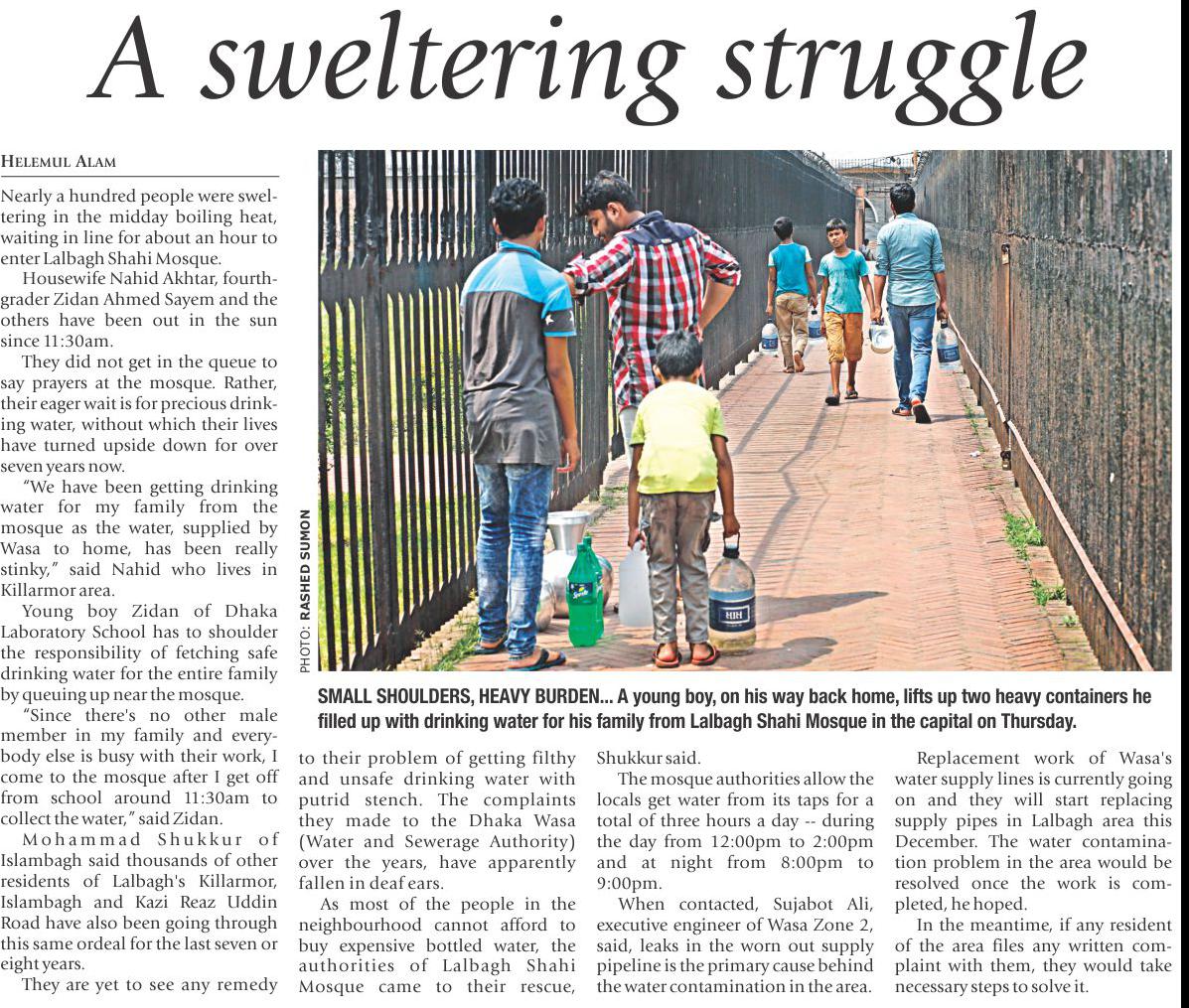 A sweltering struggle

HELEMUL ALAM

Nearly a hundred people were sweltering in the midday boiling heat, waiting in line for about an hour to enter Lalbagh Shahi Mosque.

Housewife Nahid Akhtar, fourth-grader Zidan Ahmed Sayem and the others have been out in the sun since 11:30am.

They did not get in the queue to say prayers at the mosque. Rather, their eager wait is for precious drinking water, without which their lives have turned upside down for over seven years now.

"We have been getting drinking water for my family from the mosque as the water, supplied by Wasa to home, has been really stinky," said Nahid who lives in Killarmor area.

Young boy Zidan of Dhaka Laboratory School has to shoulder the responsibility of fetching safe drinking water for the entire family by queuing up near the mosque.

"Since there's no other male member in my family and everybody else is busy with their work, I come to the mosque after I get off from school around 11:30am to collect the water," said Zidan.

Mohammad Shukkur of Islambagh said thousands of other residents of Lalbagh's Killarmor, Islambagh and Kazi Reaz Uddin Road have also been going through this same ordeal for the last seven or eight years.

They are yet to see any remedy to their problem of getting filthy and unsafe drinking water with putrid stench. The complaints they made to the Dhaka Wasa (Water and Sewerage Authority) over the years, have apparently fallen in deaf ears.

As most of the people in the neighbourhood cannot afford to buy expensive bottled water, the authorities of Lalbagh Shahi Mosque came to their rescue, Shukkur said.

The mosque authorities allow the locals get water from its taps for a total of three hours a day -- during the day from 12:00pm to 2:00pm and at night from 8:00pm to 9:00pm.

When contacted, Sujabot Ali, executive engineer of Wasa Zone 2, said, leaks in the worn out supply pipeline is the primary cause behind the water contamination in the area.

Replacement work of Wasa's water supply lines is currently going on and they will start replacing supply pipes in Lalbagh area this December. The water contamination problem in the area would be resolved once the work is completed, he hoped.

In the meantime, if any resident of the area files any written complaint with them, they would take necessary steps to solve it.

PHOTO: RASHED SUMON

SMALL SHOULDERS, HEAVY BURDEN... A young boy, on his way back home, lifts up two heavy containers he filled up with drinking water for his family from Lalbagh Shahi Mosque in the capital on Thursday.